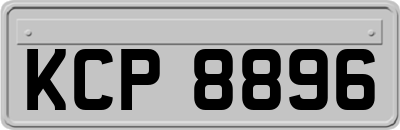 KCP 8896